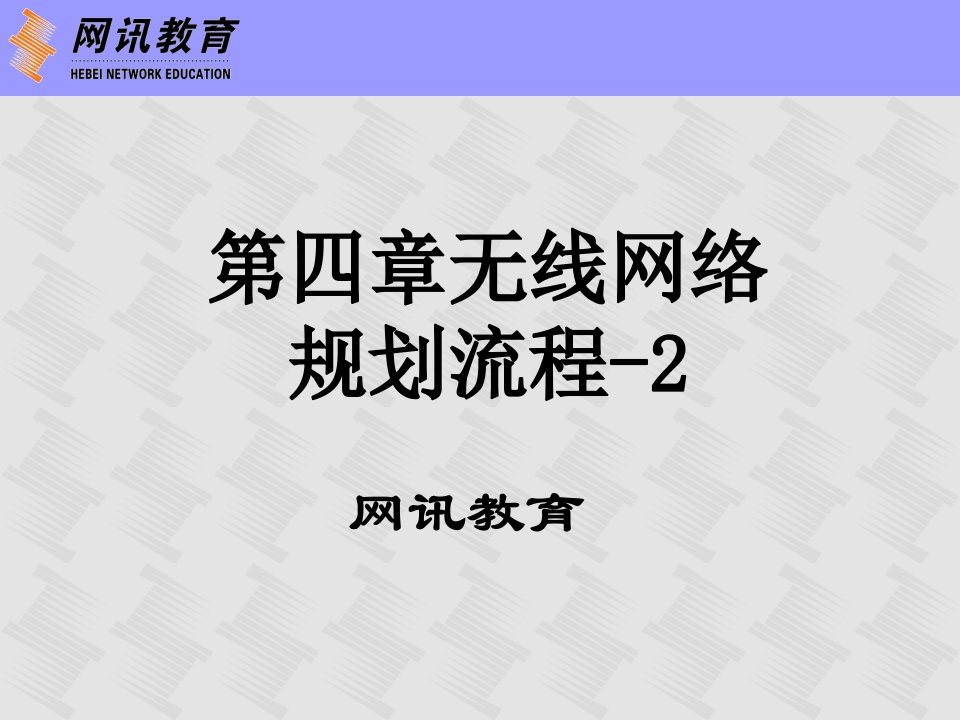 网讯教育
HEBEI NETWORK EDUCATION

第四章无线网络规划流程-2

网讯教育